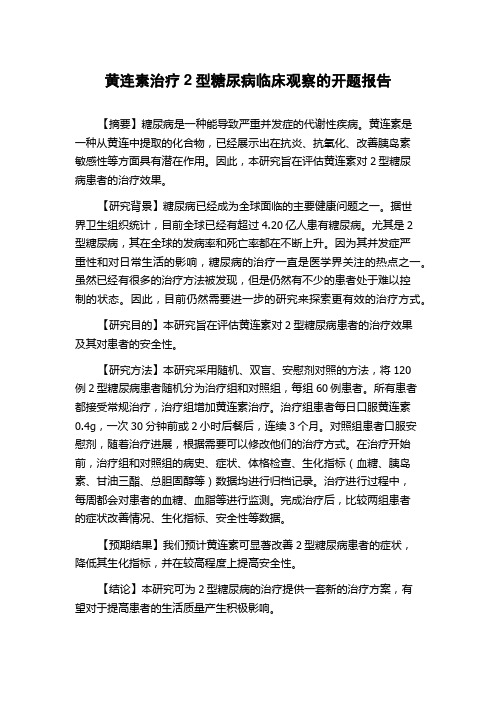 黄连素治疗 2 型糖尿病临床观察的开题报告

【摘要】糖尿病是一种能导致严重并发症的代谢性疾病。黄连素是一种从黄连中提取的化合物，已经展示出在抗炎、抗氧化、改善胰岛素敏感性等方面具有潜在作用。因此，本研究旨在评估黄连素对 2 型糖尿病患者的治疗效果。

【研究背景】糖尿病已经成为全球面临的主要健康问题之一。据世界卫生组织统计，目前全球已经有超过 4.20 亿人患有糖尿病。尤其是 2 型糖尿病，其在全球的发病率和死亡率都在不断上升。因为其并发症严重性和对日常生活的影响，糖尿病的治疗一直是医学界关注的热点之一。虽然已经有很多的治疗方法被发现，但是仍然有不少的患者处于难以控制的状态。因此，目前仍然需要进一步的研究来探索更有效的治疗方式。

【研究目的】本研究旨在评估黄连素对 2 型糖尿病患者的治疗效果及其对患者的安全性。

【研究方法】本研究采用随机、双盲、安慰剂对照的方法，将 120 例 2 型糖尿病患者随机分为治疗组和对照组，每组 60 例患者。所有患者都接受常规治疗，治疗组增加黄连素治疗。治疗组患者每日口服黄连素 0.4g，一次 30 分钟前或 2 小时后餐后，连续 3 个月。对照组患者口服安慰剂，随着治疗进展，根据需要可以修改他们的治疗方式。在治疗开始前，治疗组和对照组的病史、症状、体格检查、生化指标（血糖、胰岛素、甘油三酯、总胆固醇等）数据均进行归档记录。治疗进行过程中，每周都会对患者的血糖、血脂等进行监测。完成治疗后，比较两组患者的症状改善情况、生化指标、安全性等数据。

【预期结果】我们预计黄连素可显著改善 2 型糖尿病患者的症状，降低其生化指标，并在较高程度上提高安全性。

【结论】本研究可为 2 型糖尿病的治疗提供一套新的治疗方案，有望对于提高患者的生活质量产生积极影响。